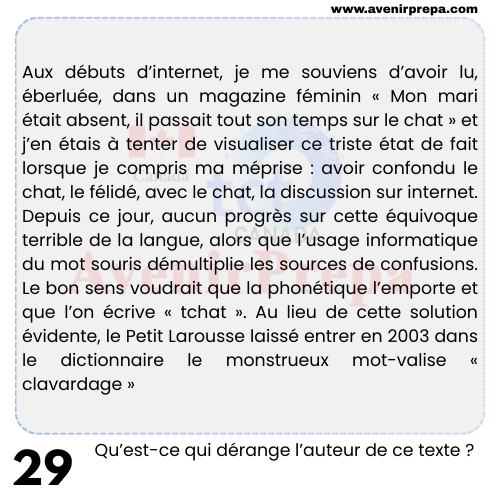 www.avenirprepa.com

Aux débuts d'internet, je me souviens d'avoir lu, éberluée, dans un magazine féminin « Mon mari était absent, il passait tout son temps sur le chat » et j'en étais à tenter de visualiser ce triste état de fait lorsque je compris ma méprise : avoir confondu le chat, le félidé, avec le chat, la discussion sur internet. Depuis ce jour, aucun progrès sur cette équivoque terrible de la langue, alors que l'usage informatique du mot souris démultiplie les sources de confusions. Le bon sens voudrait que la phonétique l'emporte et que l'on écrive « tchat ». Au lieu de cette solution évidente, le Petit Larousse laissé entrer en 2003 dans le dictionnaire le monstrueux mot-valise « clavardage »

Canada
tcf
CANADA
AvenirPrepa

29

Qu'est-ce qui dérange l'auteur de ce texte ?